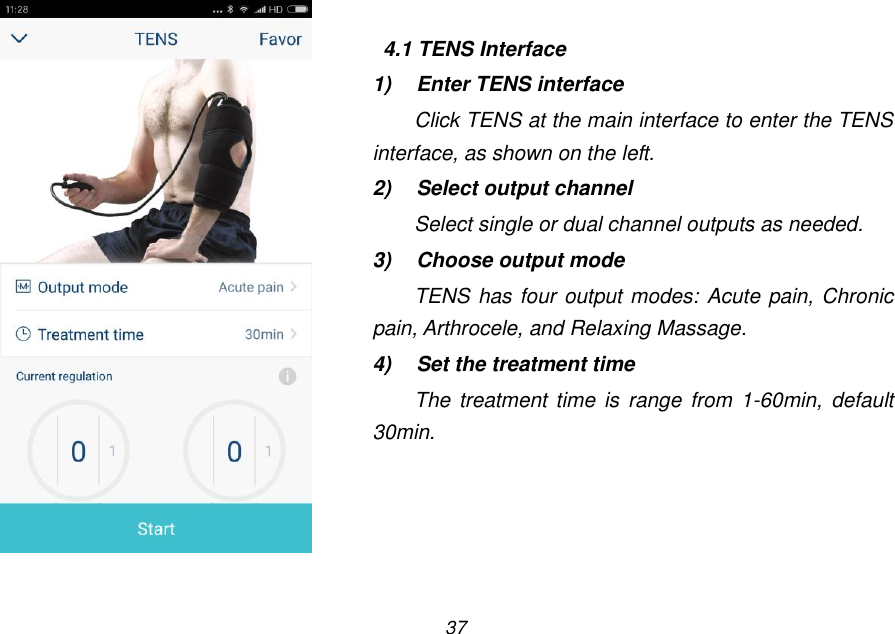 11:28 ... HD

TENS Favor

Output mode Acute pain

Treatment time 30min

Current regulation

0 1

0 1

Start

4.1 TENS Interface

1) Enter TENS interface

Click TENS at the main interface to enter the TENS interface, as shown on the left.

2) Select output channel

Select single or dual channel outputs as needed.

3) Choose output mode

TENS has four output modes: Acute pain, Chronic pain, Arthrocele, and Relaxing Massage.

4) Set the treatment time

The treatment time is range from 1-60min, default 30min.

37